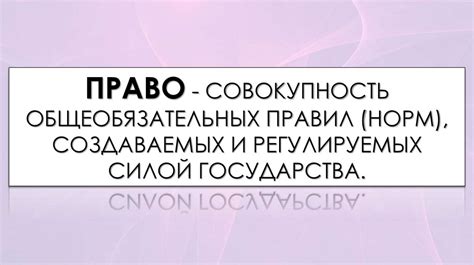 ПРАВО - СОВОКУПНОСТЬ ОБЩЕОБЯЗАТЕЛЬНЫХ ПРАВИЛ (НОРМ), СОЗДАВАЕМЫХ И РЕГУЛИРУЕМЫХ СИЛОЙ ГОСУДАРСТВА.